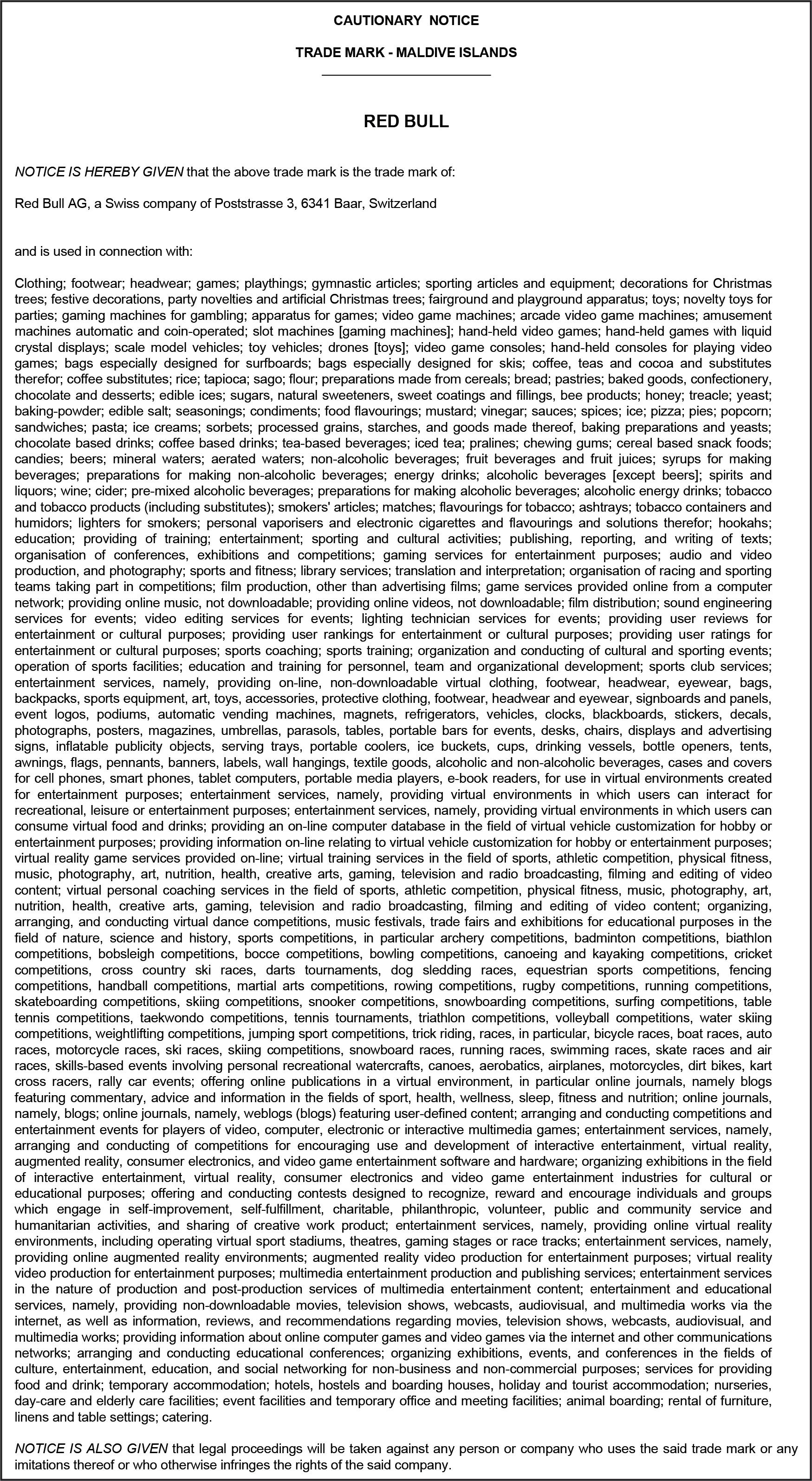 CAUTIONARY NOTICE

TRADE MARK - MALDIVE ISLANDS

RED BULL

NOTICE IS HEREBY GIVEN that the above trade mark is the trade mark of:

Red Bull AG, a Swiss company of Poststrasse 3, 6341 Baar, Switzerland

and is used in connection with:

Clothing; footwear; headwear; games; playthings; gymnastic articles; sporting articles and equipment; decorations for Christmas trees; festive decorations, party novelties and artificial Christmas trees; fairground and playground apparatus; toys; novelty toys for parties; gaming machines for gambling; apparatus for games; video game machines; arcade video game machines; amusement machines automatic and coin-operated; slot machines [gaming machines]; hand-held video games; hand-held games with liquid crystal displays; scale model vehicles; toy vehicles; drones [toys]; video game consoles; hand-held consoles for playing video games; bags especially designed for surfboards; bags especially designed for skis; coffee, teas and cocoa and substitutes therefor; coffee substitutes; rice; tapioca; sago; flour; preparations made from cereals; bread; pastries; baked goods, confectionery, chocolate and desserts; edible ices; sugars, natural sweeteners, sweet coatings and fillings, bee products; honey; treacle; yeast; baking-powder; edible salt; seasonings; condiments; food flavourings; mustard; vinegar; sauces; spices; ice; pizza; pies; popcorn; sandwiches; pasta; ice creams; sorbets; processed grains, starches, and goods made thereof, baking preparations and yeasts; chocolate based drinks; coffee based drinks; tea-based beverages; iced tea; pralines; chewing gums; cereal based snack foods; candies; beers; mineral waters; aerated waters; non-alcoholic beverages; fruit beverages and fruit juices; syrups for making beverages; preparations for making non-alcoholic beverages; energy drinks; alcoholic beverages [except beers]; spirits and liquors; wine; cider; pre-mixed alcoholic beverages; preparations for making alcoholic beverages; alcoholic energy drinks; tobacco and tobacco products (including substitutes); smokers' articles; matches; flavourings for tobacco; ashtrays; tobacco containers and humidors; lighters for smokers; personal vaporisers and electronic cigarettes and flavourings and solutions therefor; hookahs; education; providing of training; entertainment; sporting and cultural activities; publishing, reporting, and writing of texts; organisation of conferences, exhibitions and competitions; gaming services for entertainment purposes; audio and video production, and photography; sports and fitness; library services; translation and interpretation; organisation of racing and sporting teams taking part in competitions; film production, other than advertising films; game services provided online from a computer network; providing online music, not downloadable; providing online videos, not downloadable; film distribution; sound engineering services for events; video editing services for events; lighting technician services for events; providing user reviews for entertainment or cultural purposes; providing user rankings for entertainment or cultural purposes; providing user ratings for entertainment or cultural purposes; sports coaching; sports training; organization and conducting of cultural and sporting events; operation of sports facilities; education and training for personnel, team and organizational development; sports club services; entertainment services, namely, providing on-line, non-downloadable virtual clothing, footwear, headwear, eyewear, bags, backpacks, sports equipment, art, toys, accessories, protective clothing, footwear, headwear and eyewear, signboards and panels, event logos, podiums, automatic vending machines, magnets, refrigerators, vehicles, clocks, blackboards, stickers, decals, photographs, posters, magazines, umbrellas, parasols, tables, portable bars for events, desks, chairs, displays and advertising signs, inflatable publicity objects, serving trays, portable coolers, ice buckets, cups, drinking vessels, bottle openers, tents, awnings, flags, pennants, banners, labels, wall hangings, textile goods, alcoholic and non-alcoholic beverages, cases and covers for cell phones, smart phones, tablet computers, portable media players, e-book readers, for use in virtual environments created for entertainment purposes; entertainment services, namely, providing virtual environments in which users can interact for recreational, leisure or entertainment purposes; entertainment services, namely, providing virtual environments in which users can consume virtual food and drinks; providing an on-line computer database in the field of virtual vehicle customization for hobby or entertainment purposes; providing information on-line relating to virtual vehicle customization for hobby or entertainment purposes; virtual reality game services provided on-line; virtual training services in the field of sports, athletic competition, physical fitness, music, photography, art, nutrition, health, creative arts, gaming, television and radio broadcasting, filming and editing of video content; virtual personal coaching services in the field of sports, athletic competition, physical fitness, music, photography, art, nutrition, health, creative arts, gaming, television and radio broadcasting, filming and editing of video content; organizing, arranging, and conducting virtual dance competitions, music festivals, trade fairs and exhibitions for educational purposes in the field of nature, science and history, sports competitions, in particular archery competitions, badminton competitions, biathlon competitions, bobsleigh competitions, bocce competitions, bowling competitions, canoeing and kayaking competitions, cricket competitions, cross country ski races, darts tournaments, dog sledding races, equestrian sports competitions, fencing competitions, handball competitions, martial arts competitions, rowing competitions, rugby competitions, running competitions, skateboarding competitions, skiing competitions, snooker competitions, snowboarding competitions, surfing competitions, table tennis competitions, taekwondo competitions, tennis tournaments, triathlon competitions, volleyball competitions, water skiing competitions, weightlifting competitions, jumping sport competitions, trick riding, races, in particular, bicycle races, boat races, auto races, motorcycle races, ski races, skiing competitions, snowboard races, running races, swimming races, skate races and air races, skills-based events involving personal recreational watercrafts, canoes, aerobatics, airplanes, motorcycles, dirt bikes, kart cross racers, rally car events; offering online publications in a virtual environment, in particular online journals, namely blogs featuring commentary, advice and information in the fields of sport, health, wellness, sleep, fitness and nutrition; online journals, namely, blogs; online journals, namely, weblogs (blogs) featuring user-defined content; arranging and conducting competitions and entertainment events for players of video, computer, electronic or interactive multimedia games; entertainment services, namely, arranging and conducting of competitions for encouraging use and development of interactive entertainment, virtual reality, augmented reality, consumer electronics, and video game entertainment software and hardware; organizing exhibitions in the field of interactive entertainment, virtual reality, consumer electronics and video game entertainment industries for cultural or educational purposes; offering and conducting contests designed to recognize, reward and encourage individuals and groups which engage in self-improvement, self-fulfillment, charitable, philanthropic, volunteer, public and community service and humanitarian activities, and sharing of creative work product; entertainment services, namely, providing online virtual reality environments, including operating virtual sport stadiums, theatres, gaming stages or race tracks; entertainment services, namely, providing online augmented reality environments; augmented reality video production for entertainment purposes; virtual reality video production for entertainment purposes; multimedia entertainment production and publishing services; entertainment services in the nature of production and post-production services of multimedia entertainment content; entertainment and educational services, namely, providing non-downloadable movies, television shows, webcasts, audiovisual, and multimedia works via the internet, as well as information, reviews, and recommendations regarding movies, television shows, webcasts, audiovisual, and multimedia works; providing information about online computer games and video games via the internet and other communications networks; arranging and conducting educational conferences; organizing exhibitions, events, and conferences in the fields of culture, entertainment, education, and social networking for non-business and non-commercial purposes; services for providing food and drink; temporary accommodation; hotels, hostels and boarding houses, holiday and tourist accommodation; nurseries, day-care and elderly care facilities; event facilities and temporary office and meeting facilities; animal boarding; rental of furniture, linens and table settings; catering.

NOTICE IS ALSO GIVEN that legal proceedings will be taken against any person or company who uses the said trade mark or any imitations thereof or who otherwise infringes the rights of the said company.